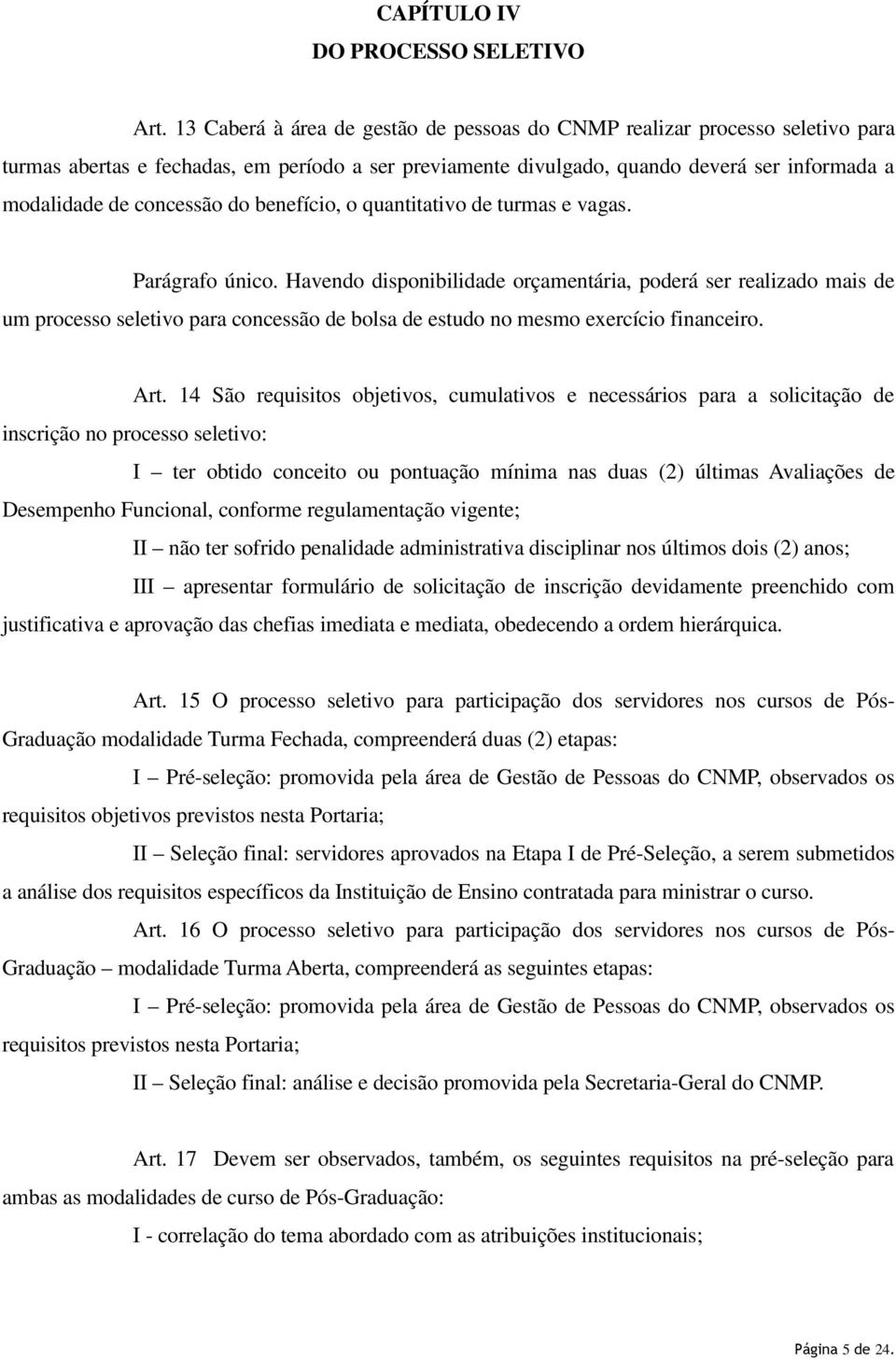 CAPÍTULO IV
DO PROCESSO SELETIVO

Art. 13 Caberá à área de gestão de pessoas do CNMP realizar processo seletivo para turmas abertas e fechadas, em período a ser previamente divulgado, quando deverá ser informada a modalidade de concessão do benefício, o quantitativo de turmas e vagas.

Parágrafo único. Havendo disponibilidade orçamentária, poderá ser realizado mais de um processo seletivo para concessão de bolsa de estudo no mesmo exercício financeiro.

Art. 14 São requisitos objetivos, cumulativos e necessários para a solicitação de inscrição no processo seletivo:

I – ter obtido conceito ou pontuação mínima nas duas (2) últimas Avaliações de Desempenho Funcional, conforme regulamentação vigente;

II – não ter sofrido penalidade administrativa disciplinar nos últimos dois (2) anos;

III – apresentar formulário de solicitação de inscrição devidamente preenchido com justificativa e aprovação das chefias imediata e mediata, obedecendo a ordem hierárquica.

Art. 15 O processo seletivo para participação dos servidores nos cursos de Pós-Graduação modalidade Turma Fechada, compreenderá duas (2) etapas:

I – Pré-seleção: promovida pela área de Gestão de Pessoas do CNMP, observados os requisitos objetivos previstos nesta Portaria;

II – Seleção final: servidores aprovados na Etapa I de Pré-Seleção, a serem submetidos a análise dos requisitos específicos da Instituição de Ensino contratada para ministrar o curso.

Art. 16 O processo seletivo para participação dos servidores nos cursos de Pós-Graduação – modalidade Turma Aberta, compreenderá as seguintes etapas:

I – Pré-seleção: promovida pela área de Gestão de Pessoas do CNMP, observados os requisitos previstos nesta Portaria;

II – Seleção final: análise e decisão promovida pela Secretaria-Geral do CNMP.

Art. 17 Devem ser observados, também, os seguintes requisitos na pré-seleção para ambas as modalidades de curso de Pós-Graduação:

I - correlação do tema abordado com as atribuições institucionais;

Página 5 de 24.